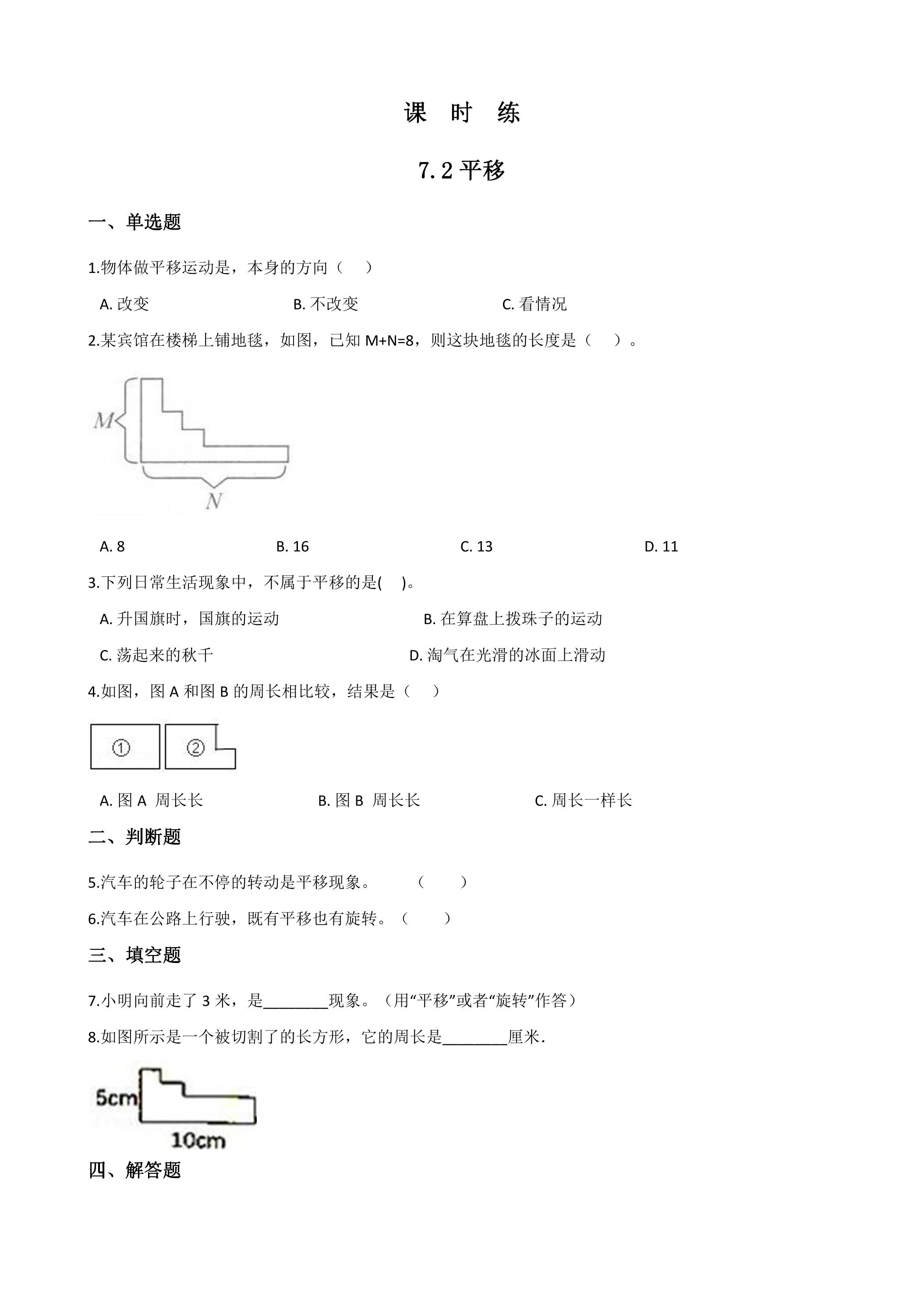 课 时 练

7.2平移

一、单选题

1.物体做平移运动是，本身的方向（ ）

A.改变 B.不改变 C.看情况

2.某宾馆在楼梯上铺地毯，如图，已知M+N=8，则这块地毯的长度是（ ）。

M

N

A.8 B.16 C.13 D.11

3.下列日常生活现象中，不属于平移的是( )。

A.升国旗时，国旗的运动 B.在算盘上拨珠子的运动

C.荡起来的秋千 D.淘气在光滑的冰面上滑动

4.如图，图A和图B的周长相比较，结果是（ ）

① ②

A.图A 周长长 B.图B 周长长 C.周长一样长

二、判断题

5.汽车的轮子在不停的转动是平移现象。 （ ）

6.汽车在公路上行驶，既有平移也有旋转。（ ）

三、填空题

7.小明向前走了3米，是____现象。（用“平移”或者“旋转”作答）

8.如图所示是一个被切割了的长方形，它的周长是____厘米.

5cm

10cm

四、解答题